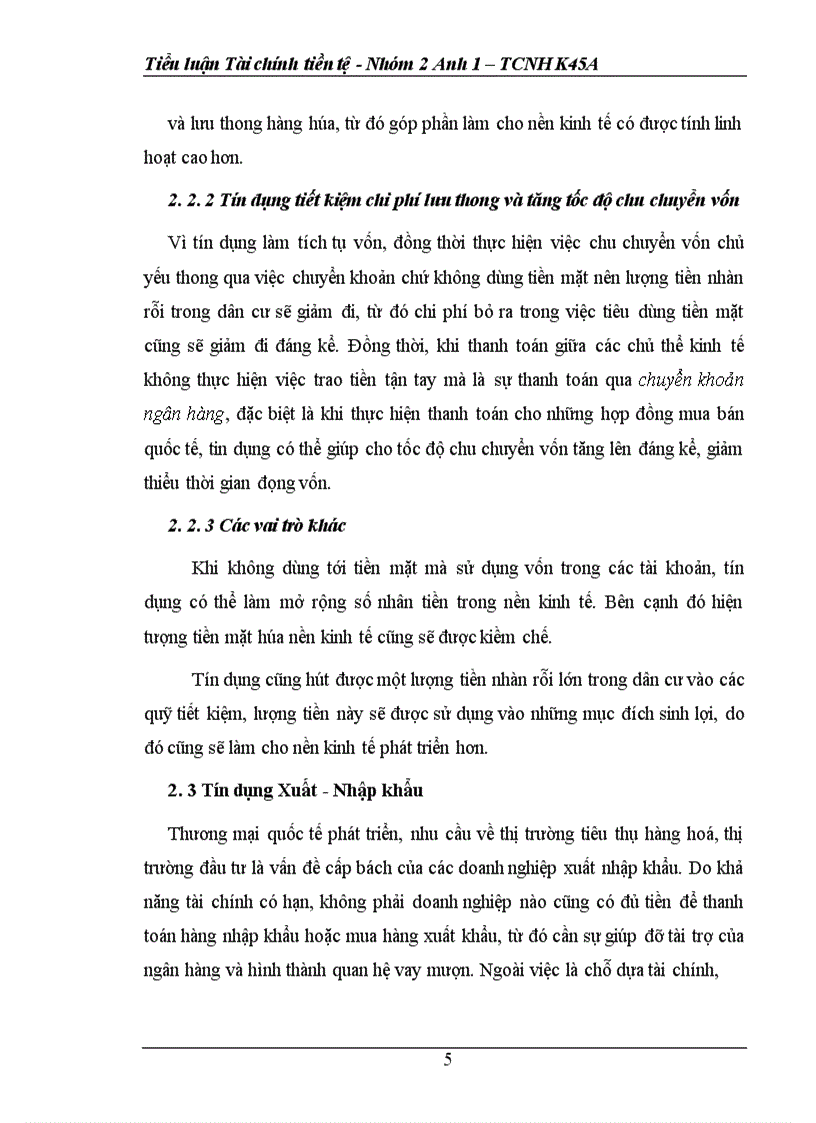 Tiểu luận Tài chính tiền tệ - Nhóm 2 Anh 1 – TCNH K45A

và lưu thong hàng húa, từ đó góp phần làm cho nền kinh tế có được tính linh hoạt cao hơn.

2. 2. 2 Tín dụng tiết kiệm chi phí lưu thong và tăng tốc độ chu chuyển vốn

Vì tín dụng làm tích tụ vốn, đồng thời thực hiện việc chu chuyển vốn chủ yếu thong qua việc chuyển khoản chứ không dùng tiền mặt nên lượng tiền nhàn rỗi trong dân cư sẽ giảm đi, từ đó chi phí bỏ ra trong việc tiêu dùng tiền mặt cũng sẽ giảm đi đáng kể. Đồng thời, khi thanh toán giữa các chủ thể kinh tế không thực hiện việc trao tiền tận tay mà là sự thanh toán qua chuyển khoản ngân hàng, đặc biệt là khi thực hiện thanh toán cho những hợp đồng mua bán quốc tế, tín dụng có thể giúp cho tốc độ chu chuyển vốn tăng lên đáng kể, giảm thiểu thời gian đọng vốn.

2. 2. 3 Các vai trò khác

Khi không dùng tới tiền mặt mà sử dụng vốn trong các tài khoản, tín dụng có thể làm mở rộng số nhân tiền trong nền kinh tế. Bên cạnh đó hiện tượng tiền mặt húa nền kinh tế cũng sẽ được kiềm chế.

Tín dụng cũng hút được một lượng tiền nhàn rỗi lớn trong dân cư vào các quỹ tiết kiệm, lượng tiền này sẽ được sử dụng vào những mục đích sinh lợi, do đó cũng sẽ làm cho nền kinh tế phát triển hơn.

2. 3 Tín dụng Xuất - Nhập khẩu

Thương mại quốc tế phát triển, nhu cầu về thị trường tiêu thụ hàng hoá, thị trường đầu tư là vấn đề cấp bách của các doanh nghiệp xuất nhập khẩu. Do khả năng tài chính có hạn, không phải doanh nghiệp nào cũng có đủ tiền để thanh toán hàng nhập khẩu hoặc mua hàng xuất khẩu, từ đó cần sự giúp đỡ tài trợ của ngân hàng và hình thành quan hệ vay mượn. Ngoài việc là chỗ dựa tài chính,

5